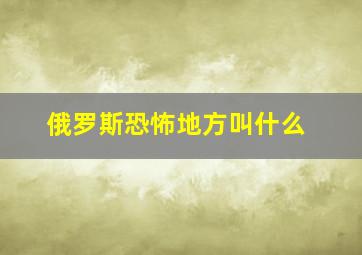 俄罗斯恐怖地方叫什么